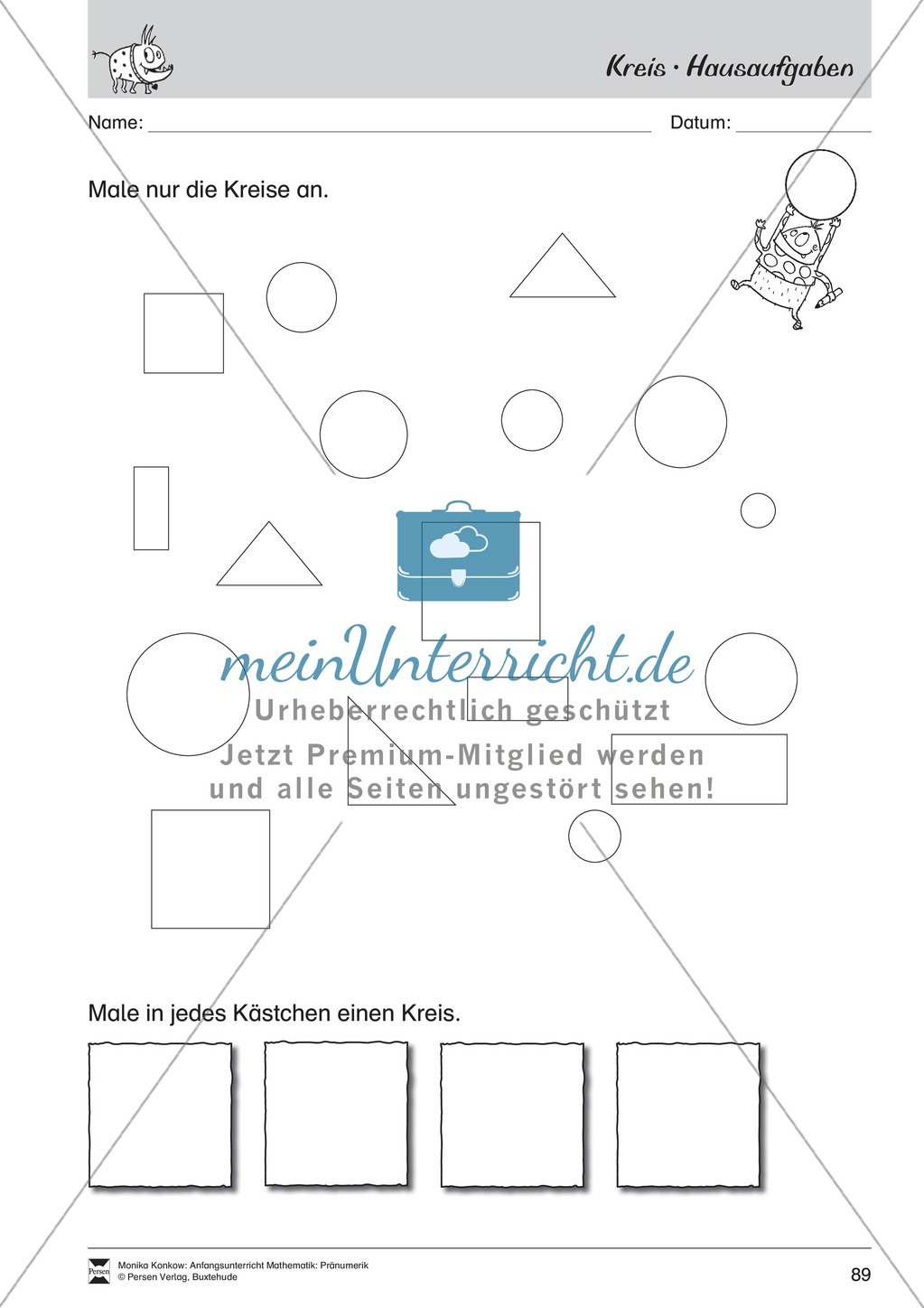 Kreis · Hausaufgaben

Name: Datum:

Male nur die Kreise an.

meinUnterricht.de
Urheberrechtlich geschützt
Jetzt Premium-Mitglied werden und alle Seiten ungestört sehen!

Male in jedes Kästchen einen Kreis.

Persen
Monika Konkow: Anfangsunterricht Mathematik: Pränumerik
© Persen Verlag, Buxtehude

89